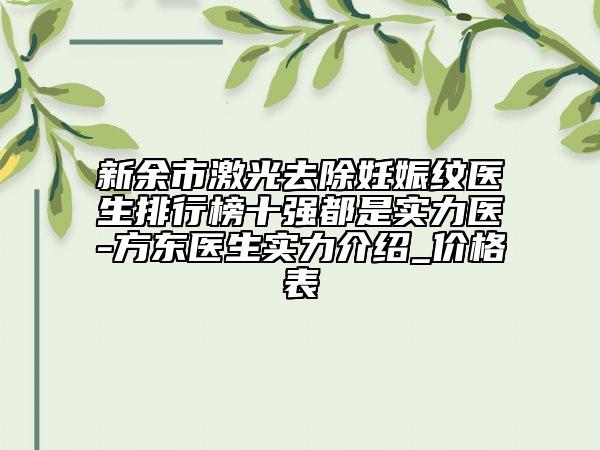 新余市激光去除妊娠纹医生排行榜十强都是实力医-方东医生实力介绍_价格表